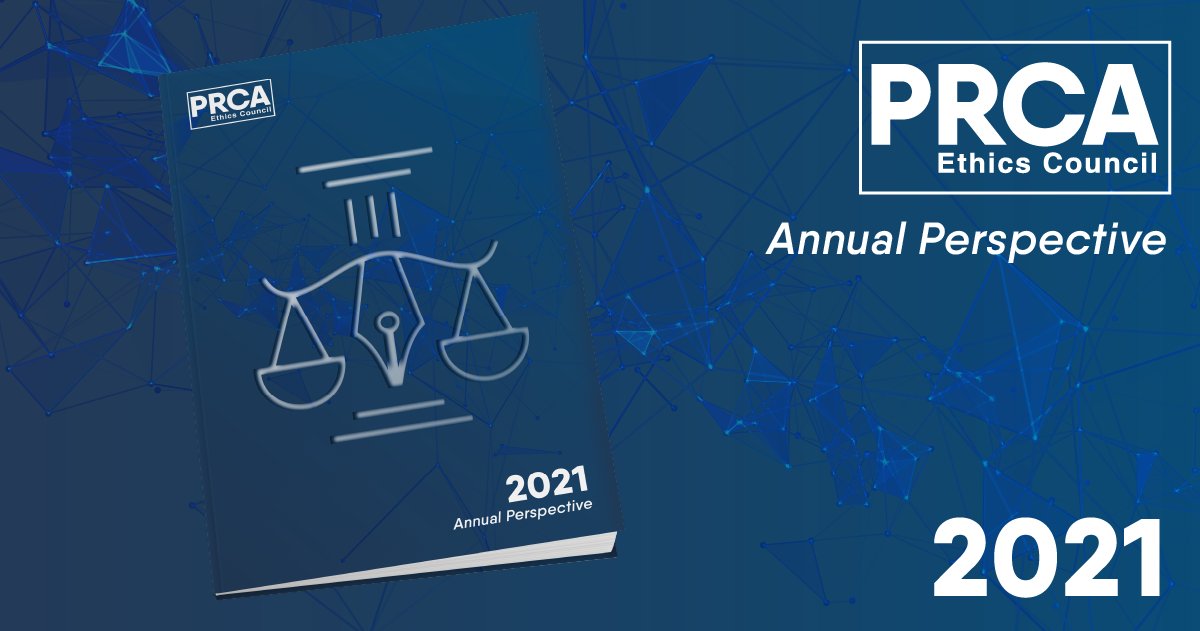 PRCA
Ethics Council

2021
Annual Perspective

PRCA
Ethics Council

Annual Perspective

2021